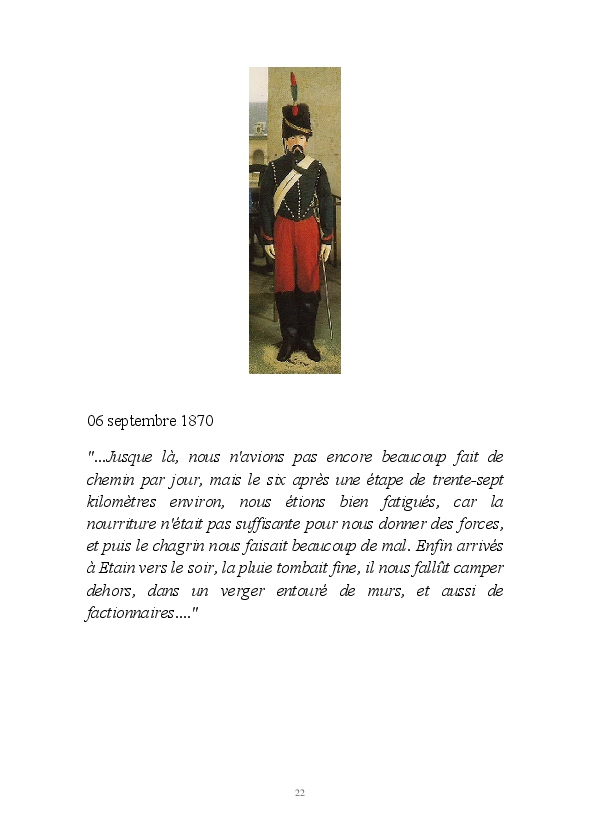 06 septembre 1870

"...Jusque là, nous n'avions pas encore beaucoup fait de chemin par jour, mais le six après une étape de trente-sept kilomètres environ, nous étions bien fatigués, car la nourriture n'était pas suffisante pour nous donner des forces, et puis le chagrin nous faisait beaucoup de mal. Enfin arrivés à Etain vers le soir, la pluie tombait fine, il nous fallût camper dehors, dans un verger entouré de murs, et aussi de factionnaires...."

22